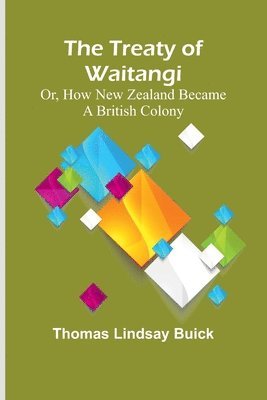 The Treaty of Waitangi

Or, How New Zealand Became A British Colony

Thomas Lindsay Buick